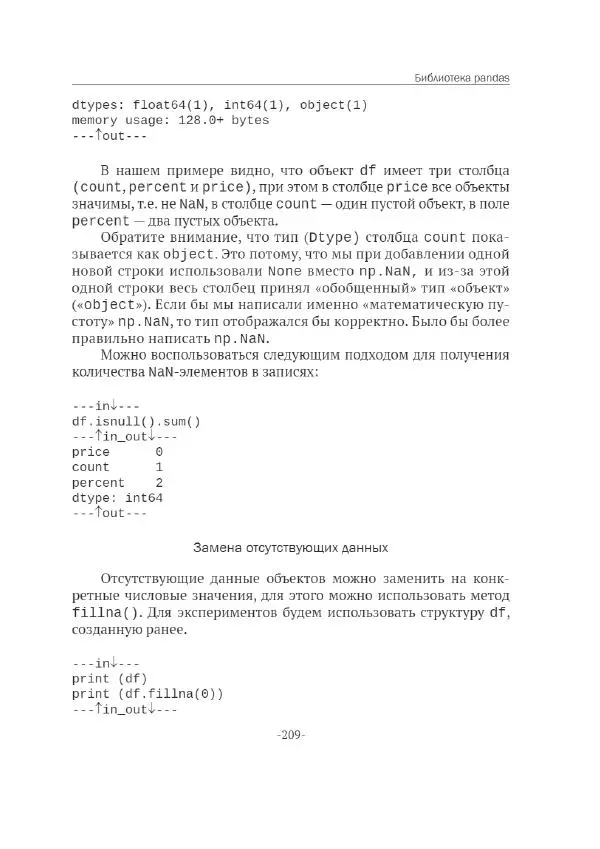 Библиотека pandas

dtypes: float64(1), int64(1), object(1)
memory usage: 128.0+ bytes
---↑out---

В нашем примере видно, что объект df имеет три столбца (count, percent и price), при этом в столбце price все объекты значимы, т.е. не NaN, в столбце count — один пустой объект, в поле percent — два пустых объекта.

Обратите внимание, что тип (Dtype) столбца count показывается как object. Это потому, что мы при добавлении одной новой строки использовали None вместо np.NaN, и из-за этой одной строки весь столбец принял «обобщенный» тип «объект» («object»). Если бы мы написали именно «математическую пустоту» np.NaN, то тип отображался бы корректно. Было бы более правильно написать np.NaN.

Можно воспользоваться следующим подходом для получения количества NaN-элементов в записях:

---in↓---
df.isnull().sum()
---↑in_out↓---
price      0
count      1
percent    2
dtype: int64
---↑out---

Замена отсутствующих данных

Отсутствующие данные объектов можно заменить на конкретные числовые значения, для этого можно использовать метод fillna(). Для экспериментов будем использовать структуру df, созданную ранее.

---in↓---
print (df)
print (df.fillna(0))
---↑in_out↓---

-209-